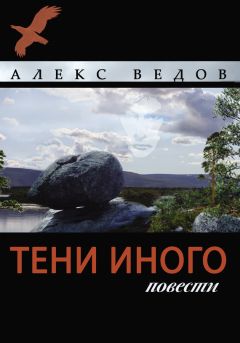 АЛЕКС ВЕДОВ

ТЕНИ ИНОГО

повести